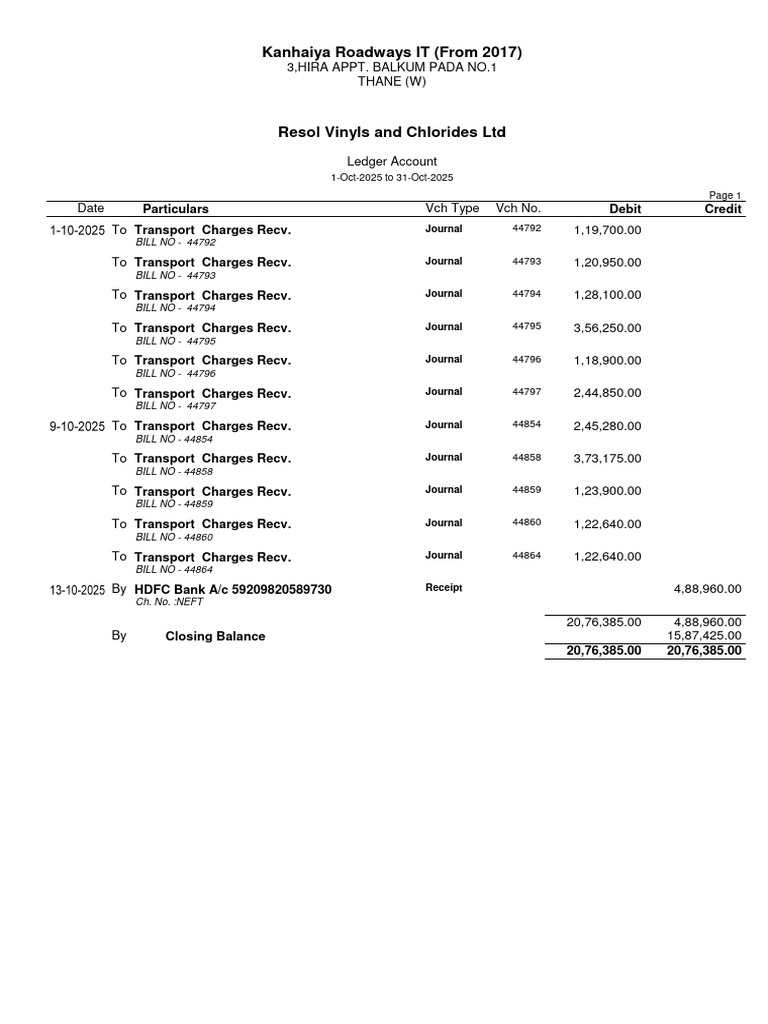 Kanhaiya Roadways IT (From 2017)
3,HIRA APPT. BALKUM PADA NO.1
THANE (W)

Resol Vinyls and Chlorides Ltd

Ledger Account
1-Oct-2025 to 31-Oct-2025

Page 1

| Date | | Particulars | Vch Type | Vch No. | Debit | Credit |
|---|---|---|---|---|---|---|
| 1-10-2025 | To | Transport Charges Recv. BILL NO - 44792 | Journal | 44792 | 1,19,700.00 | |
| | To | Transport Charges Recv. BILL NO - 44793 | Journal | 44793 | 1,20,950.00 | |
| | To | Transport Charges Recv. BILL NO - 44794 | Journal | 44794 | 1,28,100.00 | |
| | To | Transport Charges Recv. BILL NO - 44795 | Journal | 44795 | 3,56,250.00 | |
| | To | Transport Charges Recv. BILL NO - 44796 | Journal | 44796 | 1,18,900.00 | |
| | To | Transport Charges Recv. BILL NO - 44797 | Journal | 44797 | 2,44,850.00 | |
| 9-10-2025 | To | Transport Charges Recv. BILL NO - 44854 | Journal | 44854 | 2,45,280.00 | |
| | To | Transport Charges Recv. BILL NO - 44858 | Journal | 44858 | 3,73,175.00 | |
| | To | Transport Charges Recv. BILL NO - 44859 | Journal | 44859 | 1,23,900.00 | |
| | To | Transport Charges Recv. BILL NO - 44860 | Journal | 44860 | 1,22,640.00 | |
| | To | Transport Charges Recv. BILL NO - 44864 | Journal | 44864 | 1,22,640.00 | |
| 13-10-2025 | By | HDFC Bank A/c 59209820589730 Ch. No. :NEFT | Receipt | | | 4,88,960.00 |
| | | | | | 20,76,385.00 | 4,88,960.00 |
| | By | Closing Balance | | | | 15,87,425.00 |
| | | | | | 20,76,385.00 | 20,76,385.00 |